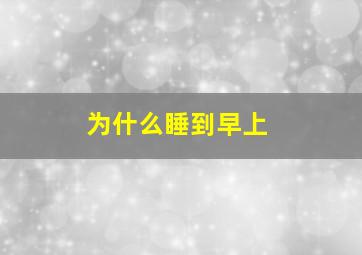 为什么睡到早上